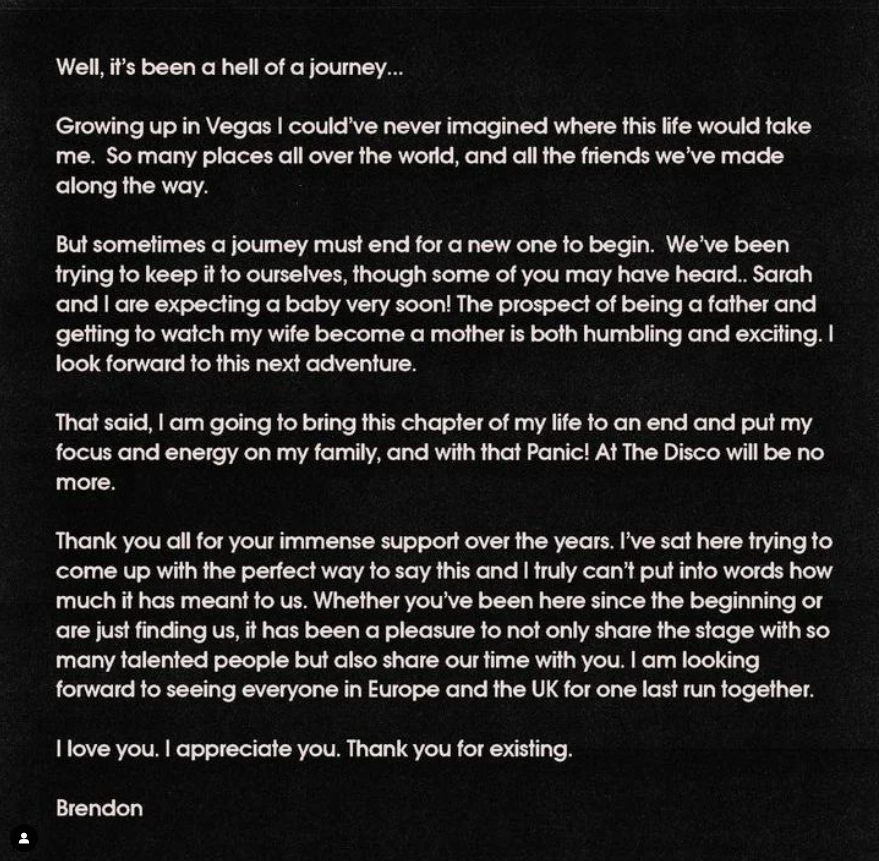 Well, it's been a hell of a journey...

Growing up in Vegas I could've never imagined where this life would take me. So many places all over the world, and all the friends we've made along the way.

But sometimes a journey must end for a new one to begin. We've been trying to keep it to ourselves, though some of you may have heard.. Sarah and I are expecting a baby very soon! The prospect of being a father and getting to watch my wife become a mother is both humbling and exciting. I look forward to this next adventure.

That said, I am going to bring this chapter of my life to an end and put my focus and energy on my family, and with that Panic! At The Disco will be no more.

Thank you all for your immense support over the years. I've sat here trying to come up with the perfect way to say this and I truly can't put into words how much it has meant to us. Whether you've been here since the beginning or are just finding us, it has been a pleasure to not only share the stage with so many talented people but also share our time with you. I am looking forward to seeing everyone in Europe and the UK for one last run together.

I love you. I appreciate you. Thank you for existing.

Brendon